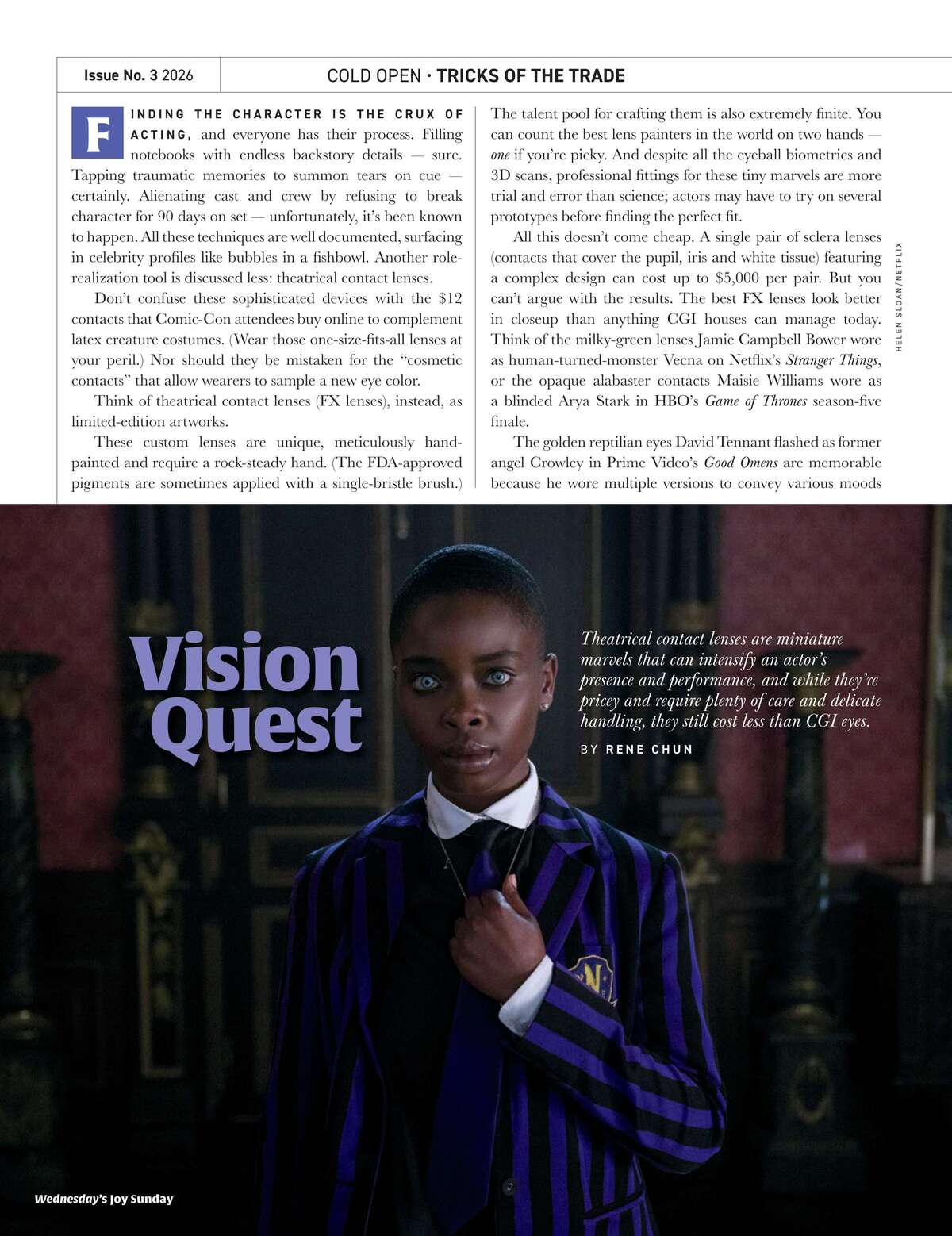 Issue No. 3 2026

COLD OPEN · TRICKS OF THE TRADE

FINDING THE CHARACTER IS THE CRUX OF ACTING, and everyone has their process. Filling notebooks with endless backstory details — sure. Tapping traumatic memories to summon tears on cue — certainly. Alienating cast and crew by refusing to break character for 90 days on set — unfortunately, it's been known to happen. All these techniques are well documented, surfacing in celebrity profiles like bubbles in a fishbowl. Another role-realization tool is discussed less: theatrical contact lenses.

Don't confuse these sophisticated devices with the $12 contacts that Comic-Con attendees buy online to complement latex creature costumes. (Wear those one-size-fits-all lenses at your peril.) Nor should they be mistaken for the "cosmetic contacts" that allow wearers to sample a new eye color.

Think of theatrical contact lenses (FX lenses), instead, as limited-edition artworks.

These custom lenses are unique, meticulously hand-painted and require a rock-steady hand. (The FDA-approved pigments are sometimes applied with a single-bristle brush.) The talent pool for crafting them is also extremely finite. You can count the best lens painters in the world on two hands — one if you're picky. And despite all the eyeball biometrics and 3D scans, professional fittings for these tiny marvels are more trial and error than science; actors may have to try on several prototypes before finding the perfect fit.

All this doesn't come cheap. A single pair of sclera lenses (contacts that cover the pupil, iris and white tissue) featuring a complex design can cost up to $5,000 per pair. But you can't argue with the results. The best FX lenses look better in closeup than anything CGI houses can manage today. Think of the milky-green lenses Jamie Campbell Bower wore as human-turned-monster Vecna on Netflix's Stranger Things, or the opaque alabaster contacts Maisie Williams wore as a blinded Arya Stark in HBO's Game of Thrones season-five finale.

The golden reptilian eyes David Tennant flashed as former angel Crowley in Prime Video's Good Omens are memorable because he wore multiple versions to convey various moods

HELEN SLOAN/NETFLIX

Vision Quest

Theatrical contact lenses are miniature marvels that can intensify an actor's presence and performance, and while they're pricey and require plenty of care and delicate handling, they still cost less than CGI eyes.

BY RENE CHUN

Wednesday's Joy Sunday